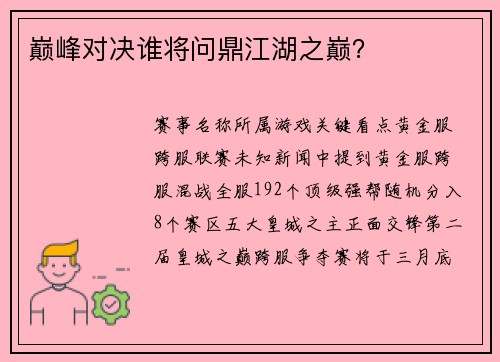 巅峰对决谁将问鼎江湖之巅？

赛事名称所属游戏关键看点黄金服跨服联赛未知新闻中提到黄金服跨服混战全服192个顶级强帮随机分入8个赛区五大皇城之主正面交锋第二届皇城之巅跨服争夺赛将于三月底